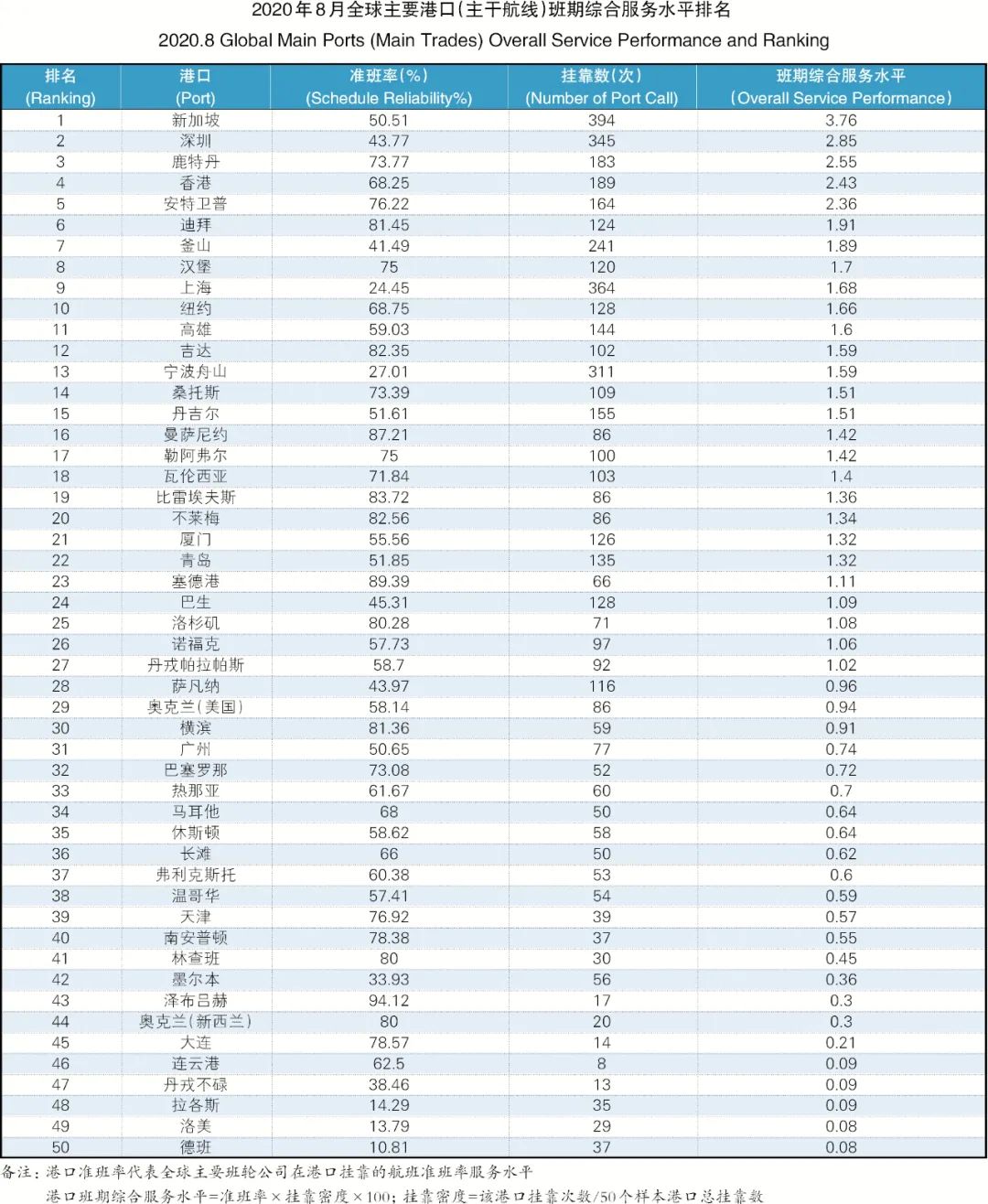 2020年8月全球主要港口(主干航线)班期综合服务水平排名

2020.8 Global Main Ports (Main Trades) Overall Service Performance and Ranking

| 排名 (Ranking) | 港口 (Port) | 准班率(%) (Schedule Reliability%) | 挂靠数(次) (Number of Port Call) | 班期综合服务水平 (Overall Service Performance) |
|---|---|---|---|---|
| 1 | 新加坡 | 50.51 | 394 | 3.76 |
| 2 | 深圳 | 43.77 | 345 | 2.85 |
| 3 | 鹿特丹 | 73.77 | 183 | 2.55 |
| 4 | 香港 | 68.25 | 189 | 2.43 |
| 5 | 安特卫普 | 76.22 | 164 | 2.36 |
| 6 | 迪拜 | 81.45 | 124 | 1.91 |
| 7 | 釜山 | 41.49 | 241 | 1.89 |
| 8 | 汉堡 | 75 | 120 | 1.7 |
| 9 | 上海 | 24.45 | 364 | 1.68 |
| 10 | 纽约 | 68.75 | 128 | 1.66 |
| 11 | 高雄 | 59.03 | 144 | 1.6 |
| 12 | 吉达 | 82.35 | 102 | 1.59 |
| 13 | 宁波舟山 | 27.01 | 311 | 1.59 |
| 14 | 桑托斯 | 73.39 | 109 | 1.51 |
| 15 | 丹吉尔 | 51.61 | 155 | 1.51 |
| 16 | 曼萨尼约 | 87.21 | 86 | 1.42 |
| 17 | 勒阿弗尔 | 75 | 100 | 1.42 |
| 18 | 瓦伦西亚 | 71.84 | 103 | 1.4 |
| 19 | 比雷埃夫斯 | 83.72 | 86 | 1.36 |
| 20 | 不莱梅 | 82.56 | 86 | 1.34 |
| 21 | 厦门 | 55.56 | 126 | 1.32 |
| 22 | 青岛 | 51.85 | 135 | 1.32 |
| 23 | 塞德港 | 89.39 | 66 | 1.11 |
| 24 | 巴生 | 45.31 | 128 | 1.09 |
| 25 | 洛杉矶 | 80.28 | 71 | 1.08 |
| 26 | 诺福克 | 57.73 | 97 | 1.06 |
| 27 | 丹戎帕拉帕斯 | 58.7 | 92 | 1.02 |
| 28 | 萨凡纳 | 43.97 | 116 | 0.96 |
| 29 | 奥克兰(美国) | 58.14 | 86 | 0.94 |
| 30 | 横滨 | 81.36 | 59 | 0.91 |
| 31 | 广州 | 50.65 | 77 | 0.74 |
| 32 | 巴塞罗那 | 73.08 | 52 | 0.72 |
| 33 | 热那亚 | 61.67 | 60 | 0.7 |
| 34 | 马耳他 | 68 | 50 | 0.64 |
| 35 | 休斯顿 | 58.62 | 58 | 0.64 |
| 36 | 长滩 | 66 | 50 | 0.62 |
| 37 | 弗利克斯托 | 60.38 | 53 | 0.6 |
| 38 | 温哥华 | 57.41 | 54 | 0.59 |
| 39 | 天津 | 76.92 | 39 | 0.57 |
| 40 | 南安普顿 | 78.38 | 37 | 0.55 |
| 41 | 林查班 | 80 | 30 | 0.45 |
| 42 | 墨尔本 | 33.93 | 56 | 0.36 |
| 43 | 泽布吕赫 | 94.12 | 17 | 0.3 |
| 44 | 奥克兰(新西兰) | 80 | 20 | 0.3 |
| 45 | 大连 | 78.57 | 14 | 0.21 |
| 46 | 连云港 | 62.5 | 8 | 0.09 |
| 47 | 丹戎不碌 | 38.46 | 13 | 0.09 |
| 48 | 拉各斯 | 14.29 | 35 | 0.09 |
| 49 | 洛美 | 13.79 | 29 | 0.08 |
| 50 | 德班 | 10.81 | 37 | 0.08 |

备注：港口准班率代表全球主要班轮公司在港口挂靠的航班准班率服务水平
港口班期综合服务水平=准班率×挂靠密度×100；挂靠密度=该港口挂靠次数/50个样本港口总挂靠数